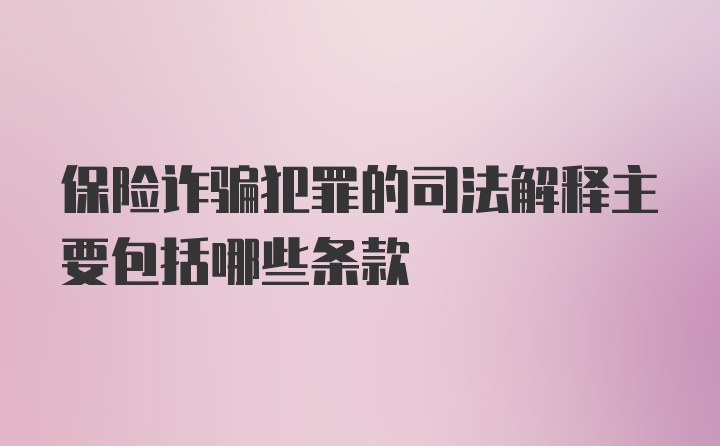 保险诈骗犯罪的司法解释主要包括哪些条款